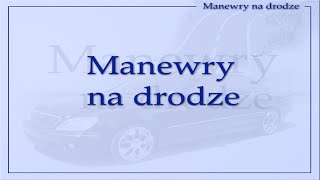 Manewry na drodze

Manewry
na drodze